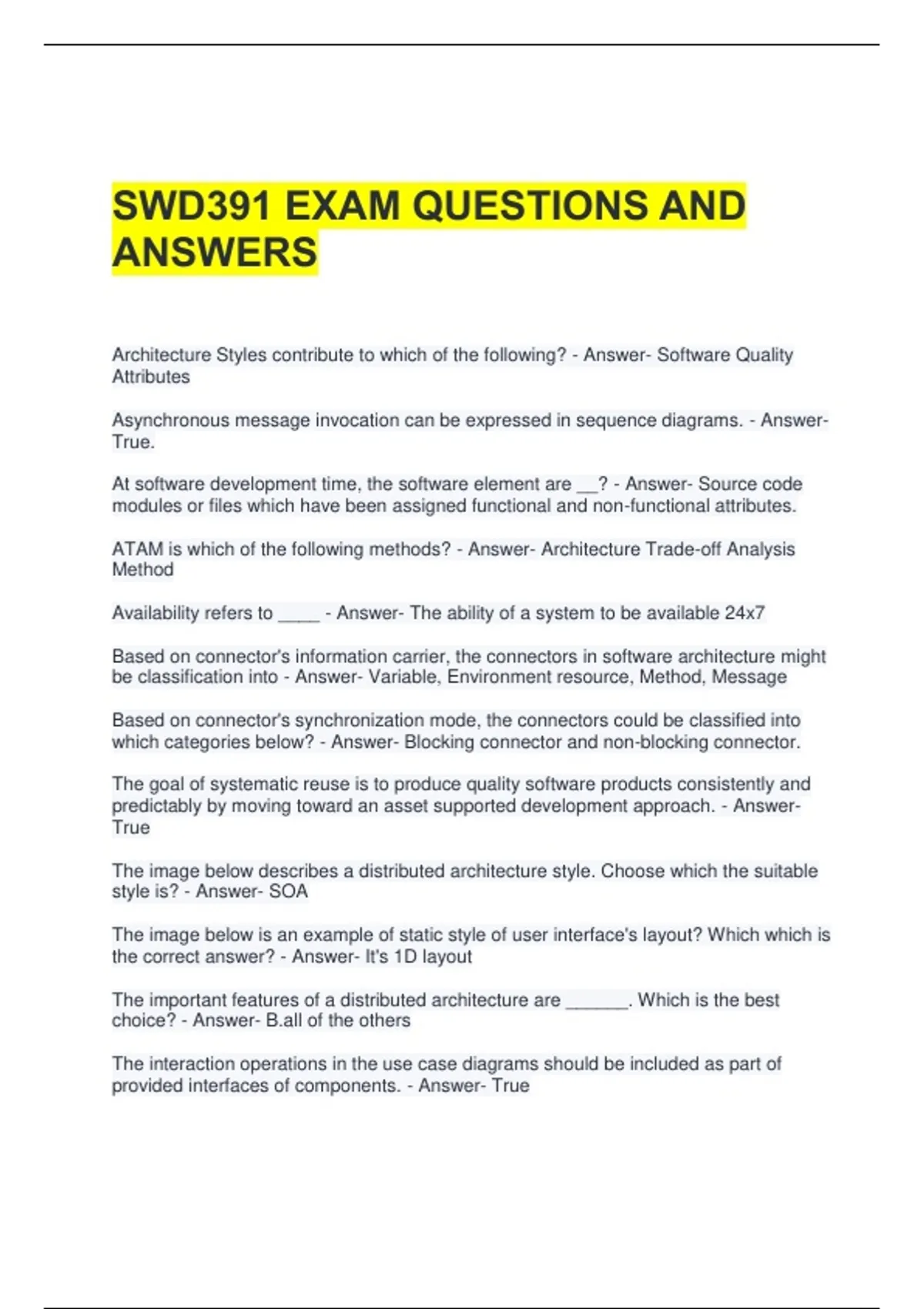 SWD391 EXAM QUESTIONS AND ANSWERS

Architecture Styles contribute to which of the following? - Answer- Software Quality Attributes

Asynchronous message invocation can be expressed in sequence diagrams. - Answer- True.

At software development time, the software element are __? - Answer- Source code modules or files which have been assigned functional and non-functional attributes.

ATAM is which of the following methods? - Answer- Architecture Trade-off Analysis Method

Availability refers to ____ - Answer- The ability of a system to be available 24x7

Based on connector's information carrier, the connectors in software architecture might be classification into - Answer- Variable, Environment resource, Method, Message

Based on connector's synchronization mode, the connectors could be classified into which categories below? - Answer- Blocking connector and non-blocking connector.

The goal of systematic reuse is to produce quality software products consistently and predictably by moving toward an asset supported development approach. - Answer- True

The image below describes a distributed architecture style. Choose which the suitable style is? - Answer- SOA

The image below is an example of static style of user interface's layout? Which which is the correct answer? - Answer- It's 1D layout

The important features of a distributed architecture are ______. Which is the best choice? - Answer- B.all of the others

The interaction operations in the use case diagrams should be included as part of provided interfaces of components. - Answer- True